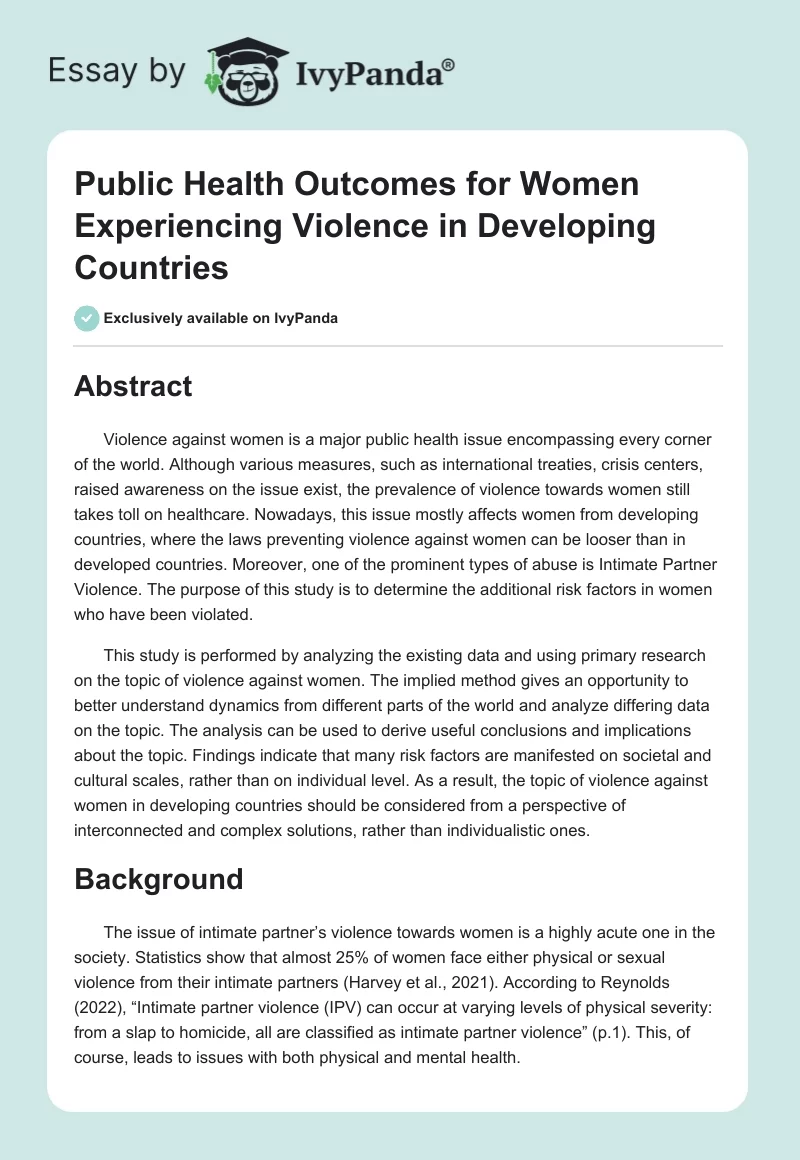 Essay by IvyPanda®

Public Health Outcomes for Women Experiencing Violence in Developing Countries

Exclusively available on IvyPanda

Abstract

Violence against women is a major public health issue encompassing every corner of the world. Although various measures, such as international treaties, crisis centers, raised awareness on the issue exist, the prevalence of violence towards women still takes toll on healthcare. Nowadays, this issue mostly affects women from developing countries, where the laws preventing violence against women can be looser than in developed countries. Moreover, one of the prominent types of abuse is Intimate Partner Violence. The purpose of this study is to determine the additional risk factors in women who have been violated.

This study is performed by analyzing the existing data and using primary research on the topic of violence against women. The implied method gives an opportunity to better understand dynamics from different parts of the world and analyze differing data on the topic. The analysis can be used to derive useful conclusions and implications about the topic. Findings indicate that many risk factors are manifested on societal and cultural scales, rather than on individual level. As a result, the topic of violence against women in developing countries should be considered from a perspective of interconnected and complex solutions, rather than individualistic ones.

Background

The issue of intimate partner's violence towards women is a highly acute one in the society. Statistics show that almost 25% of women face either physical or sexual violence from their intimate partners (Harvey et al., 2021). According to Reynolds (2022), "Intimate partner violence (IPV) can occur at varying levels of physical severity: from a slap to homicide, all are classified as intimate partner violence" (p.1). This, of course, leads to issues with both physical and mental health.